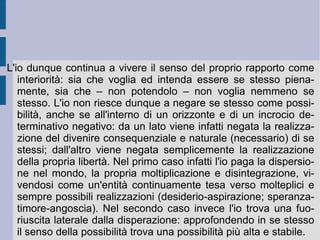 L'io dunque continua a vivere il senso del proprio rapporto come interiorità: sia che voglia ed intenda essere se stesso pienamente, sia che – non potendolo – non voglia nemmeno se stesso. L'io non riesce dunque a negare se stesso come possibilità, anche se all'interno di un orizzonte e di un incrocio determinativo negativo: da un lato viene infatti negata la realizzazione del divenire consequenziale e naturale (necessario) di se stessi; dall'altro viene negata semplicemente la realizzazione della propria libertà. Nel primo caso infatti l'io paga la dispersione nel mondo, la propria moltiplicazione e disintegrazione, vivendosi come un'entità continuamente tesa verso molteplici e sempre possibili realizzazioni (desiderio-aspirazione; speranza-timore-angoscia). Nel secondo caso invece l'io trova una fuoriuscita laterale dalla disperazione: approfondendo in se stesso il senso della possibilità trova una possibilità più alta e stabile.